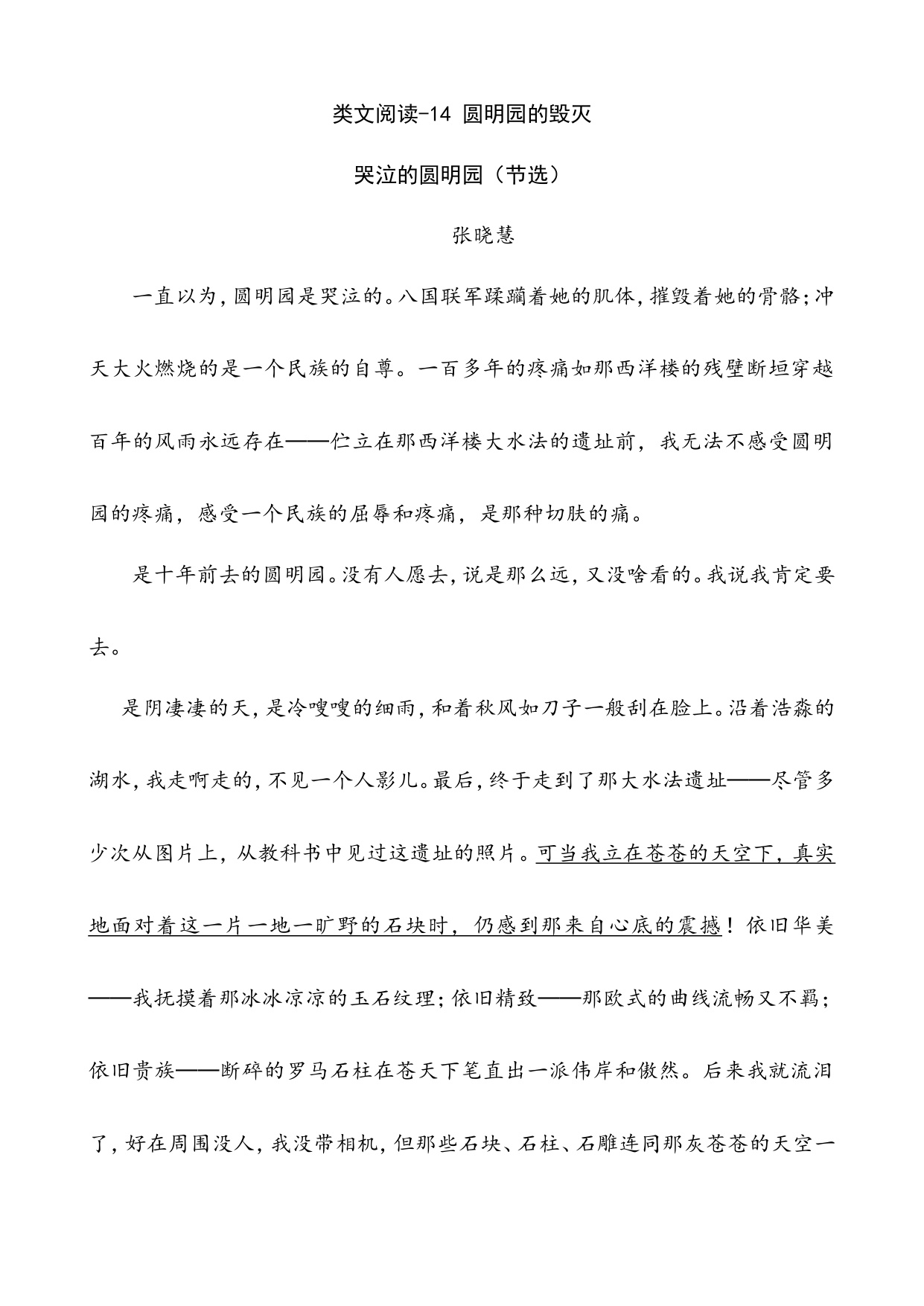 类文阅读-14 圆明园的毁灭

哭泣的圆明园（节选）

张晓慧

一直以为，圆明园是哭泣的。八国联军蹂躏着她的肌体，摧毁着她的骨骼；冲天大火燃烧的是一个民族的自尊。一百多年的疼痛如那西洋楼的残壁断垣穿越百年的风雨永远存在——伫立在那西洋楼大水法的遗址前，我无法不感受圆明园的疼痛，感受一个民族的屈辱和疼痛，是那种切肤的痛。

是十年前去的圆明园。没有人愿去，说是那么远，又没啥看的。我说我肯定要去。

是阴凄凄的天，是冷嗖嗖的细雨，和着秋风如刀子一般刮在脸上。沿着浩淼的湖水，我走啊走的，不见一个人影儿。最后，终于走到了那大水法遗址——尽管多少次从图片上，从教科书中见过这遗址的照片。可当我立在苍苍的天空下，真实地面对着这一片一地一旷野的石块时，仍感到那来自心底的震撼！依旧华美——我抚摸着那冰冰凉凉的玉石纹理；依旧精致——那欧式的曲线流畅又不羁；依旧贵族——断碎的罗马石柱在苍天下笔直出一派伟岸和傲然。后来我就流泪了，好在周围没人，我没带相机，但那些石块、石柱、石雕连同那灰苍苍的天空一